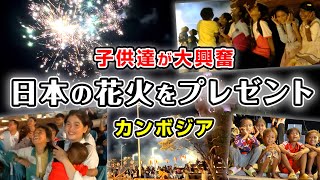 子供達が大興奮

日本の花火をプレゼント

カンボジア